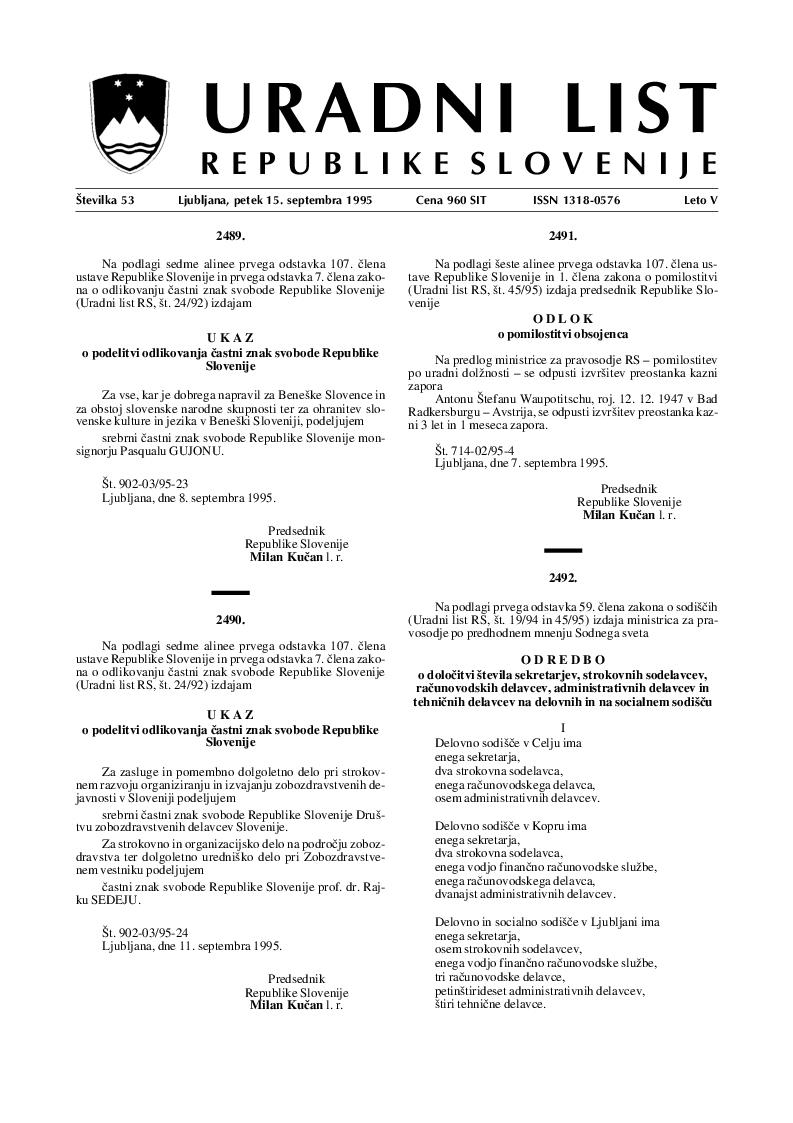 URADNI LIST
REPUBLIKE SLOVENIJE

Številka 53 Ljubljana, petek 15. septembra 1995 Cena 960 SIT ISSN 1318-0576 Leto V

2489.

Na podlagi sedme alinee prvega odstavka 107. člena ustave Republike Slovenije in prvega odstavka 7. člena zakona o odlikovanju častni znak svobode Republike Slovenije (Uradni list RS, št. 24/92) izdajam

UKAZ
o podelitvi odlikovanja častni znak svobode Republike Slovenije

Za vse, kar je dobrega napravil za Beneške Slovence in za obstoj slovenske narodne skupnosti ter za ohranitev slovenske kulture in jezika v Beneški Sloveniji, podeljujem

srebrni častni znak svobode Republike Slovenije monsignorju Pasqualu GUJONU.

Št. 902-03/95-23
Ljubljana, dne 8. septembra 1995.

Predsednik
Republike Slovenije
Milan Kučan l. r.

2490.

Na podlagi sedme alinee prvega odstavka 107. člena ustave Republike Slovenije in prvega odstavka 7. člena zakona o odlikovanju častni znak svobode Republike Slovenije (Uradni list RS, št. 24/92) izdajam

UKAZ
o podelitvi odlikovanja častni znak svobode Republike Slovenije

Za zasluge in pomembno dolgoletno delo pri strokovnem razvoju organiziranju in izvajanju zobozdravstvenih dejavnosti v Sloveniji podeljujem

srebrni častni znak svobode Republike Slovenije Društvu zobozdravstvenih delavcev Slovenije.

Za strokovno in organizacijsko delo na področju zobozdravstva ter dolgoletno uredniško delo pri Zobozdravstvenem vestniku podeljujem

častni znak svobode Republike Slovenije prof. dr. Rajku SEDEJU.

Št. 902-03/95-24
Ljubljana, dne 11. septembra 1995.

Predsednik
Republike Slovenije
Milan Kučan l. r.

2491.

Na podlagi šeste alinee prvega odstavka 107. člena ustave Republike Slovenije in 1. člena zakona o pomilostitvi (Uradni list RS, št. 45/95) izdaja predsednik Republike Slovenije

ODLOK
o pomilostitvi obsojenca

Na predlog ministrice za pravosodje RS – pomilostitev po uradni dolžnosti – se odpusti izvršitev preostanka kazni zapora

Antonu Štefanu Waupotitschu, roj. 12. 12. 1947 v Bad Radkersburgu – Avstrija, se odpusti izvršitev preostanka kazni 3 let in 1 meseca zapora.

Št. 714-02/95-4
Ljubljana, dne 7. septembra 1995.

Predsednik
Republike Slovenije
Milan Kučan l. r.

2492.

Na podlagi prvega odstavka 59. člena zakona o sodiščih (Uradni list RS, št. 19/94 in 45/95) izdaja ministrica za pravosodje po predhodnem mnenju Sodnega sveta

ODREDBO
o določitvi števila sekretarjev, strokovnih sodelavcev, računovodskih delavcev, administrativnih delavcev in tehničnih delavcev na delovnih in na socialnem sodišču

I

Delovno sodišče v Celju ima
enega sekretarja,
dva strokovna sodelavca,
enega računovodskega delavca,
osem administrativnih delavcev.

Delovno sodišče v Kopru ima
enega sekretarja,
dva strokovna sodelavca,
enega vodjo finančno računovodske službe,
enega računovodskega delavca,
dvanajst administrativnih delavcev.

Delovno in socialno sodišče v Ljubljani ima
enega sekretarja,
osem strokovnih sodelavcev,
enega vodjo finančno računovodske službe,
tri računovodske delavce,
petinštirideset administrativnih delavcev,
štiri tehnične delavce.